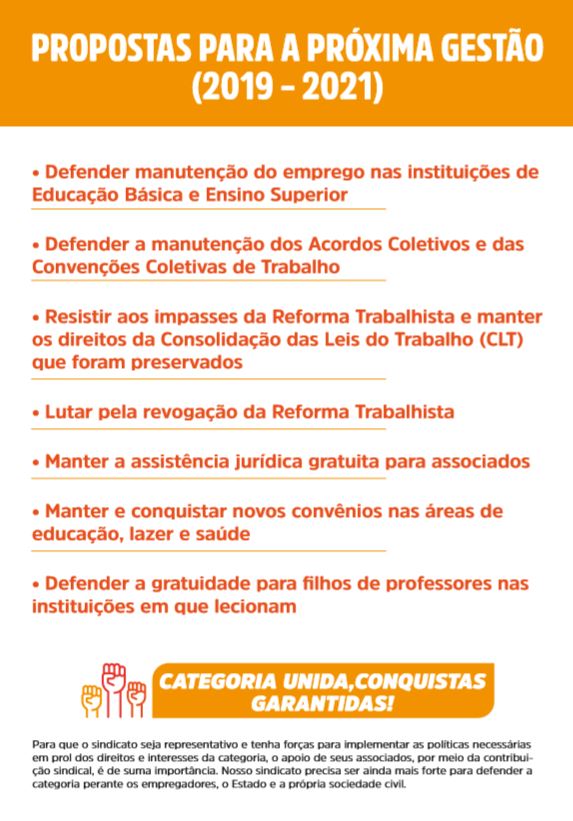 PROPOSTAS PARA A PRÓXIMA GESTÃO (2019 - 2021)

• Defender manutenção do emprego nas instituições de Educação Básica e Ensino Superior

• Defender a manutenção dos Acordos Coletivos e das Convenções Coletivas de Trabalho

• Resistir aos impasses da Reforma Trabalhista e manter os direitos da Consolidação das Leis do Trabalho (CLT) que foram preservados

• Lutar pela revogação da Reforma Trabalhista

• Manter a assistência jurídica gratuita para associados

• Manter e conquistar novos convênios nas áreas de educação, lazer e saúde

• Defender a gratuidade para filhos de professores nas instituições em que lecionam

CATEGORIA UNIDA,CONQUISTAS GARANTIDAS!

Para que o sindicato seja representativo e tenha forças para implementar as políticas necessárias em prol dos direitos e interesses da categoria, o apoio de seus associados, por meio da contribuição sindical, é de suma importância. Nosso sindicato precisa ser ainda mais forte para defender a categoria perante os empregadores, o Estado e a própria sociedade civil.